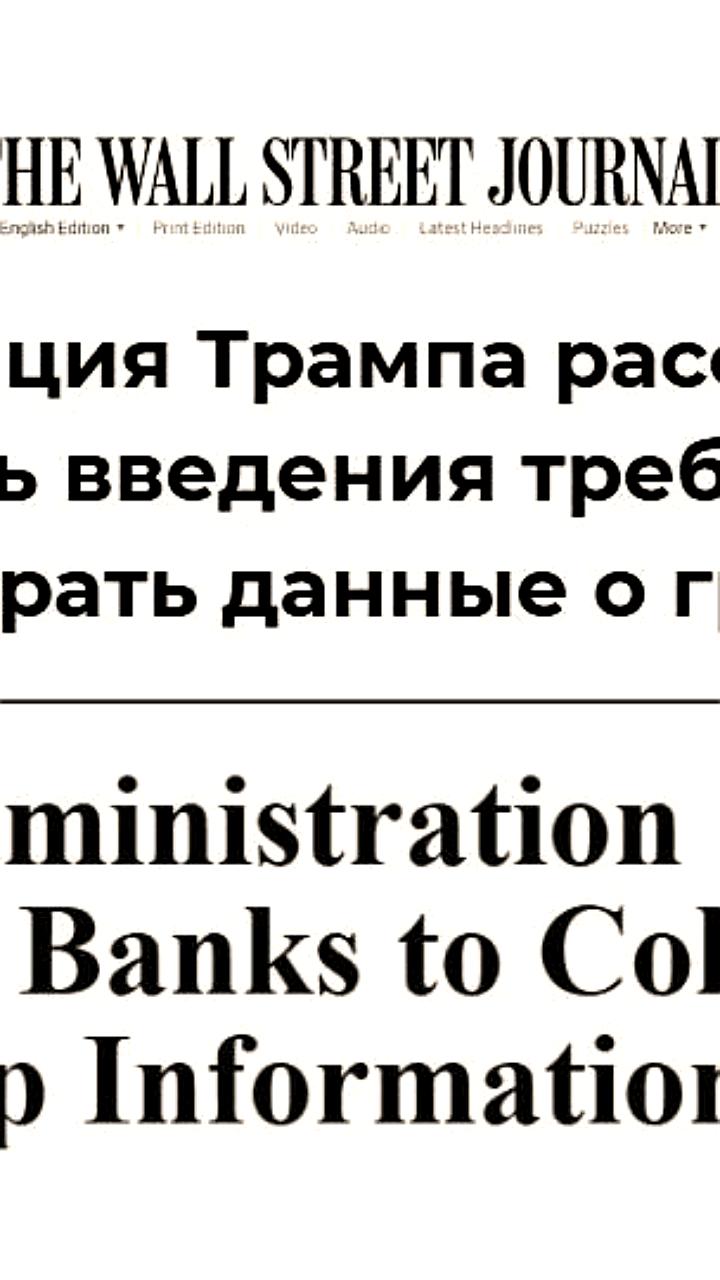 THE WALL STREET JOURNAL

English Edition ▾ Print Edition Video Audio Latest Headlines Puzzles More ▾

ция Трампа расс ь введения треб рать данные о гр

ministration Banks to Col p Information